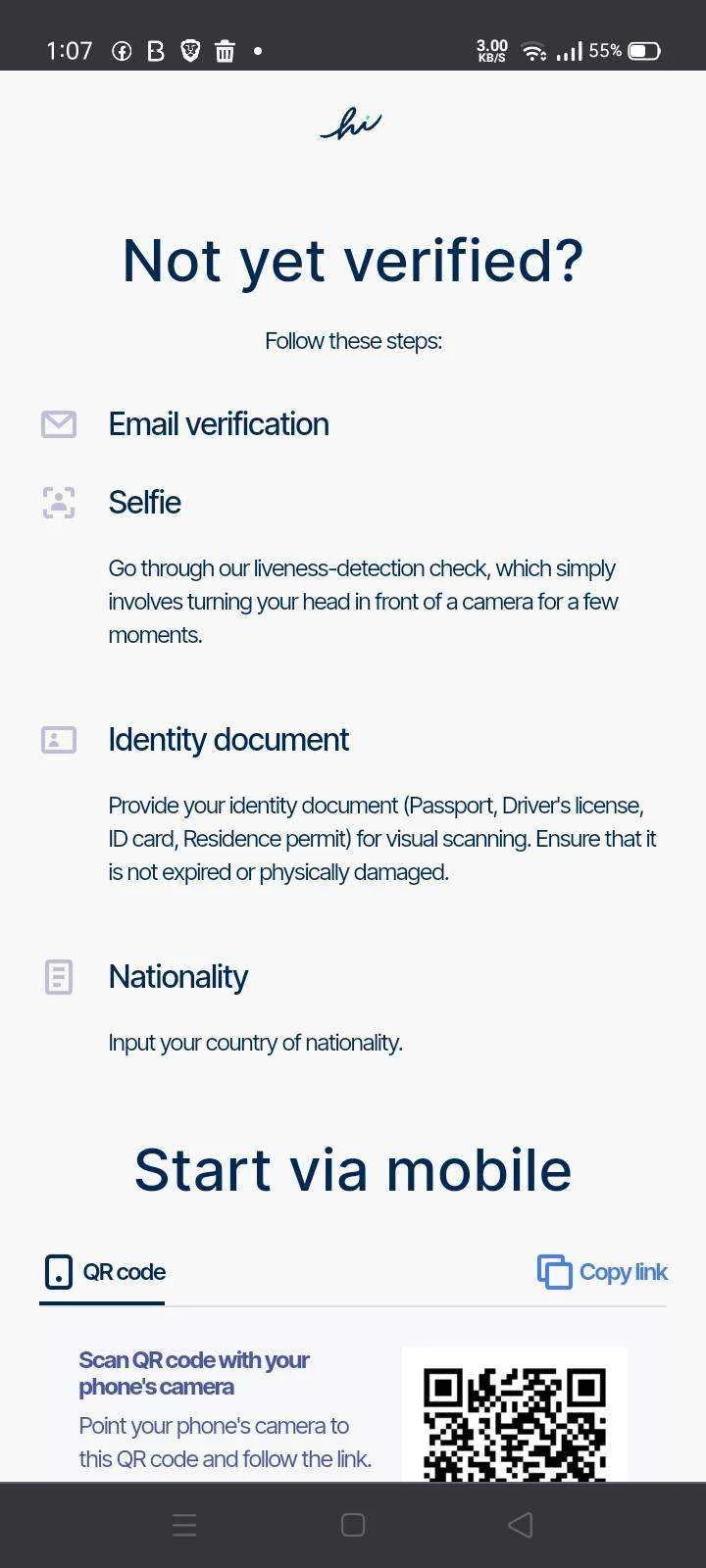 1:07 B • 3.00 KB/S 55%

hi

Not yet verified?

Follow these steps:

Email verification

Selfie

Go through our liveness-detection check, which simply involves turning your head in front of a camera for a few moments.

Identity document

Provide your identity document (Passport, Driver's license, ID card, Residence permit) for visual scanning. Ensure that it is not expired or physically damaged.

Nationality

Input your country of nationality.

Start via mobile

QR code

Copy link

Scan QR code with your phone's camera

Point your phone's camera to this QR code and follow the link.